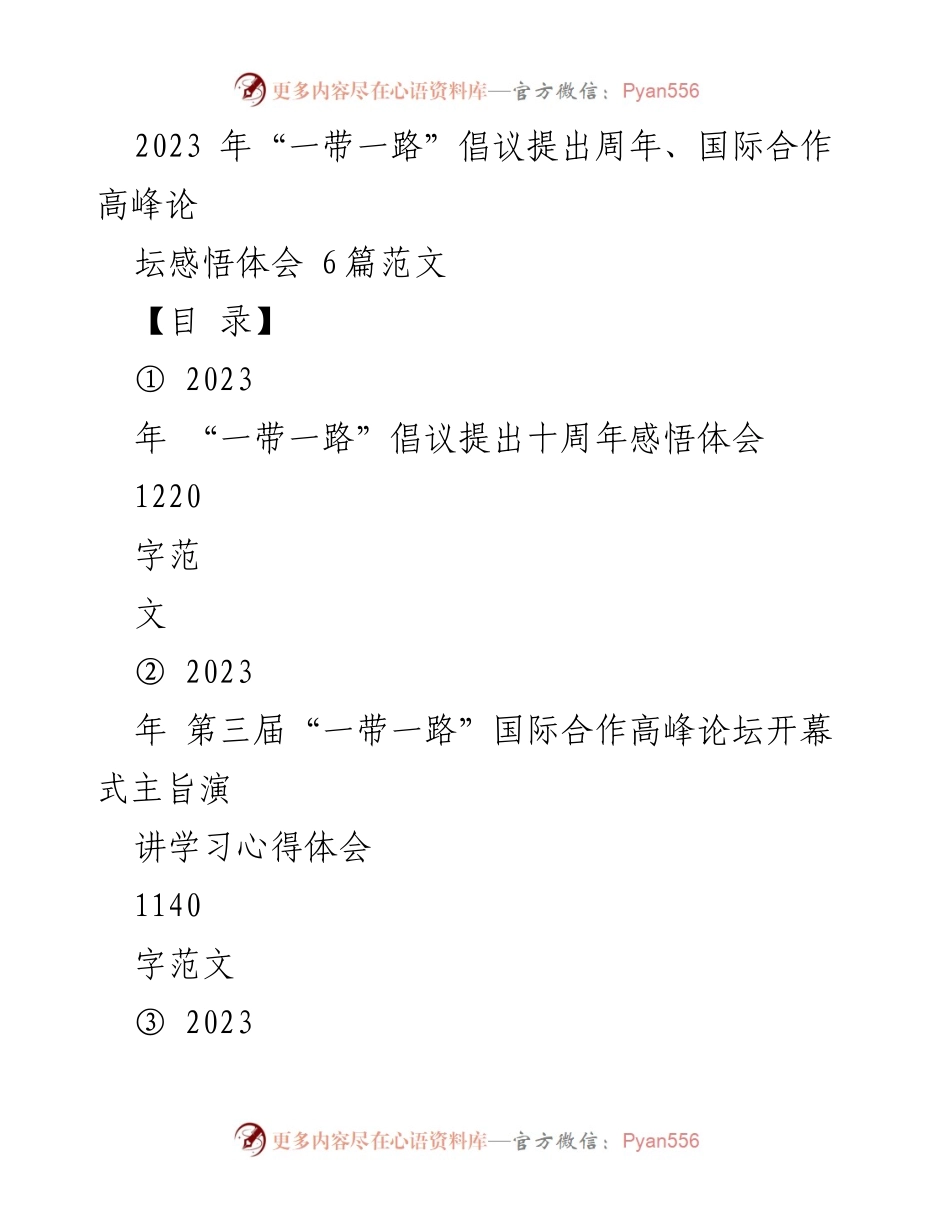 更多内容尽在心语资料库—官方微信：Pyan556

2023 年“一带一路”倡议提出周年、国际合作高峰论

坛感悟体会 6篇范文

【目 录】

① 2023

年 “一带一路”倡议提出十周年感悟体会

1220

字范

文

② 2023

年 第三届“一带一路”国际合作高峰论坛开幕式主旨演

讲学习心得体会

1140

字范文

③ 2023

更多内容尽在心语资料库—官方微信：Pyan556